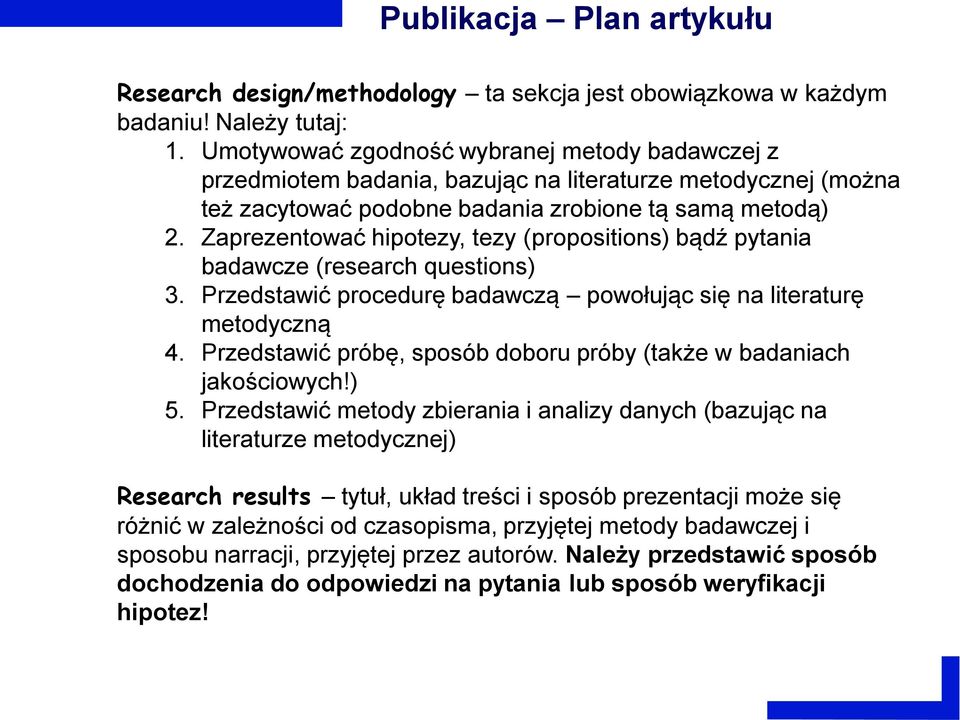 Publikacja – Plan artykułu

Research design/methodology – ta sekcja jest obowiązkowa w każdym badaniu! Należy tutaj:
1. Umotywować zgodność wybranej metody badawczej z przedmiotem badania, bazując na literaturze metodycznej (można też zacytować podobne badania zrobione tą samą metodą)
2. Zaprezentować hipotezy, tezy (propositions) bądź pytania badawcze (research questions)
3. Przedstawić procedurę badawczą – powołując się na literaturę metodyczną
4. Przedstawić próbę, sposób doboru próby (także w badaniach jakościowych!)
5. Przedstawić metody zbierania i analizy danych (bazując na literaturze metodycznej)

Research results – tytuł, układ treści i sposób prezentacji może się różnić w zależności od czasopisma, przyjętej metody badawczej i sposobu narracji, przyjętej przez autorów. Należy przedstawić sposób dochodzenia do odpowiedzi na pytania lub sposób weryfikacji hipotez!